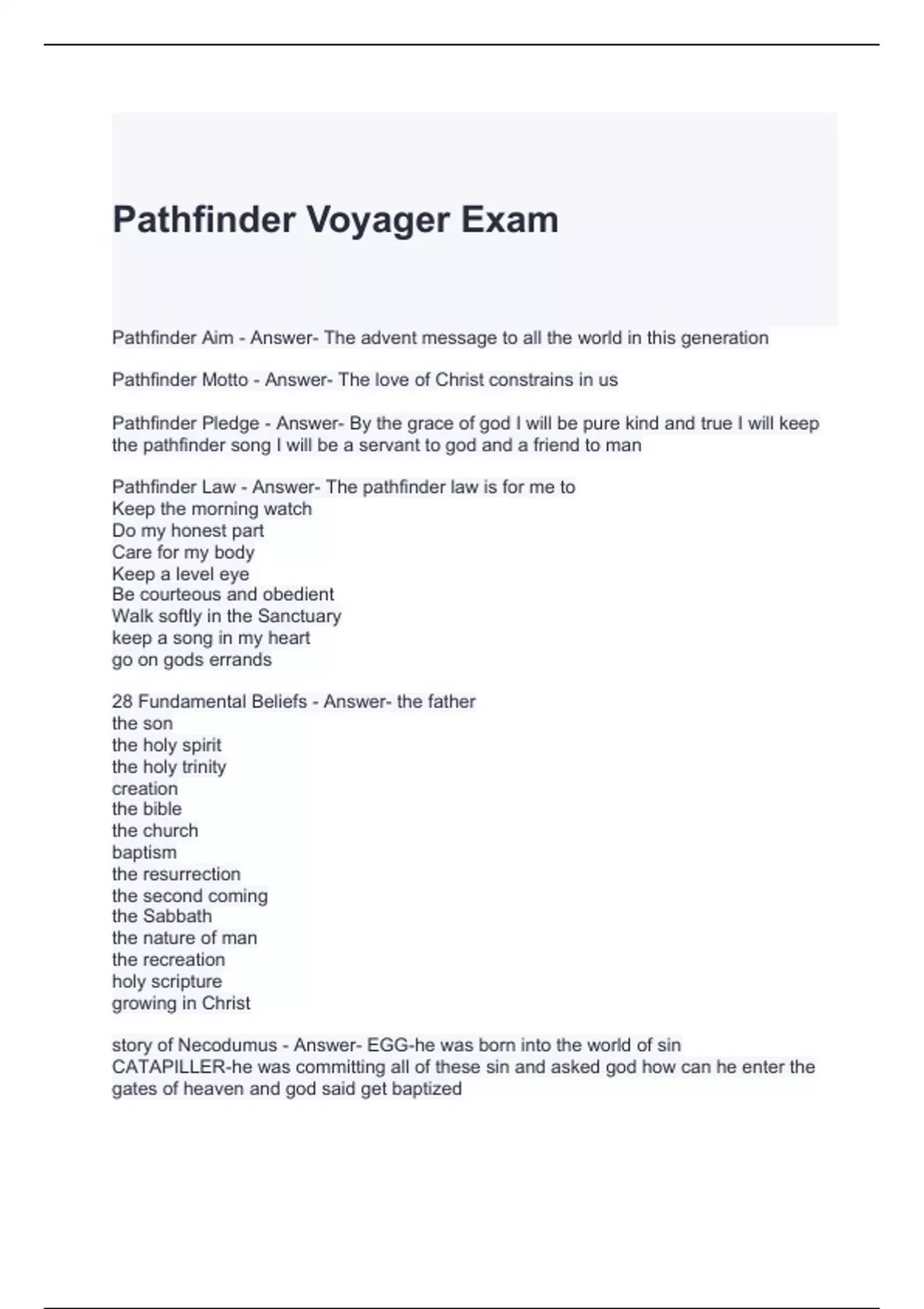 Pathfinder Voyager Exam

Pathfinder Aim - Answer- The advent message to all the world in this generation

Pathfinder Motto - Answer- The love of Christ constrains in us

Pathfinder Pledge - Answer- By the grace of god I will be pure kind and true I will keep the pathfinder song I will be a servant to god and a friend to man

Pathfinder Law - Answer- The pathfinder law is for me to
Keep the morning watch
Do my honest part
Care for my body
Keep a level eye
Be courteous and obedient
Walk softly in the Sanctuary
keep a song in my heart
go on gods errands

28 Fundamental Beliefs - Answer- the father
the son
the holy spirit
the holy trinity
creation
the bible
the church
baptism
the resurrection
the second coming
the Sabbath
the nature of man
the recreation
holy scripture
growing in Christ

story of Necodumus - Answer- EGG-he was born into the world of sin
CATAPILLER-he was committing all of these sin and asked god how can he enter the gates of heaven and god said get baptized